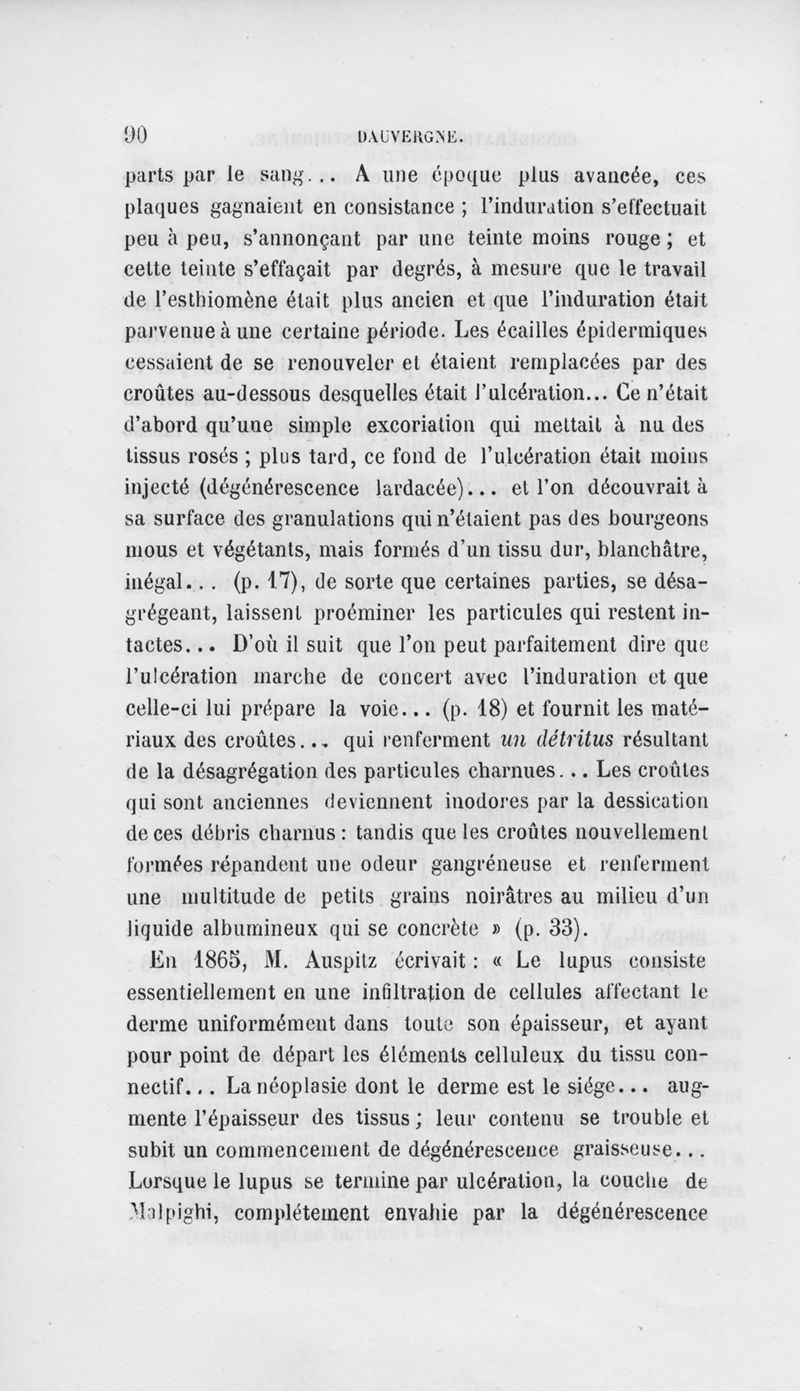 90 DAUVERGNE.

parts par le sang... A une époque plus avancée, ces plaques gagnaient en consistance ; l'induration s'effectuait peu à peu, s'annonçant par une teinte moins rouge ; et cette teinte s'effaçait par degrés, à mesure que le travail de l'esthiomène était plus ancien et que l'induration était parvenue à une certaine période. Les écailles épidermiques cessaient de se renouveler et étaient remplacées par des croûtes au-dessous desquelles était l'ulcération... Ce n'était d'abord qu'une simple excoriation qui mettait à nu des tissus rosés ; plus tard, ce fond de l'ulcération était moins injecté (dégénérescence lardacée)... et l'on découvrait à sa surface des granulations qui n'étaient pas des bourgeons mous et végétants, mais formés d'un tissu dur, blanchâtre, inégal... (p. 17), de sorte que certaines parties, se désagrégeant, laissent proéminer les particules qui restent intactes... D'où il suit que l'on peut parfaitement dire que l'ulcération marche de concert avec l'induration et que celle-ci lui prépare la voie... (p. 18) et fournit les matériaux des croûtes... qui renferment un détritus résultant de la désagrégation des particules charnues... Les croûtes qui sont anciennes deviennent inodores par la dessication de ces débris charnus : tandis que les croûtes nouvellement formées répandent une odeur gangréneuse et renferment une multitude de petits grains noirâtres au milieu d'un liquide albumineux qui se concrète » (p. 33).

En 1865, M. Auspitz écrivait : « Le lupus consiste essentiellement en une infiltration de cellules affectant le derme uniformément dans toute son épaisseur, et ayant pour point de départ les éléments celluleux du tissu connectif... La néoplasie dont le derme est le siége... augmente l'épaisseur des tissus ; leur contenu se trouble et subit un commencement de dégénérescence graisseuse... Lorsque le lupus se termine par ulcération, la couche de Malpighi, complétement envahie par la dégénérescence